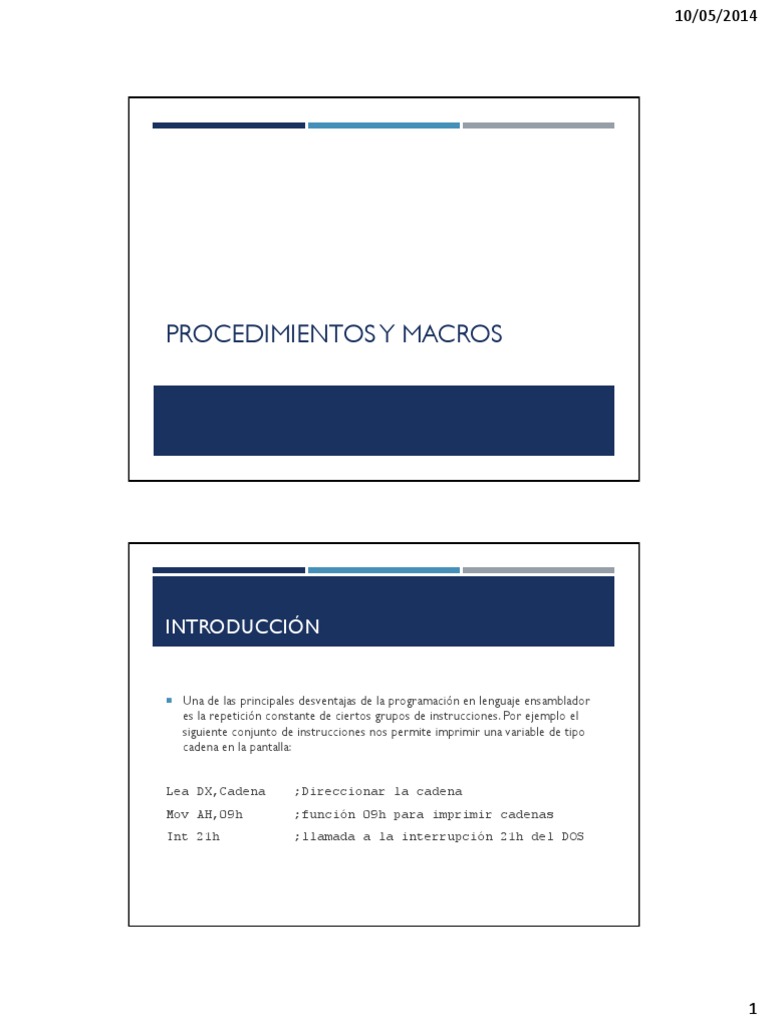 10/05/2014

PROCEDIMIENTOS Y MACROS

INTRODUCCIÓN

Una de las principales desventajas de la programación en lenguaje ensamblador es la repetición constante de ciertos grupos de instrucciones. Por ejemplo el siguiente conjunto de instrucciones nos permite imprimir una variable de tipo cadena en la pantalla:

Lea DX,Cadena ;Direccionar la cadena
Mov AH,09h ;función 09h para imprimir cadenas
Int 21h ;llamada a la interrupción 21h del DOS

1